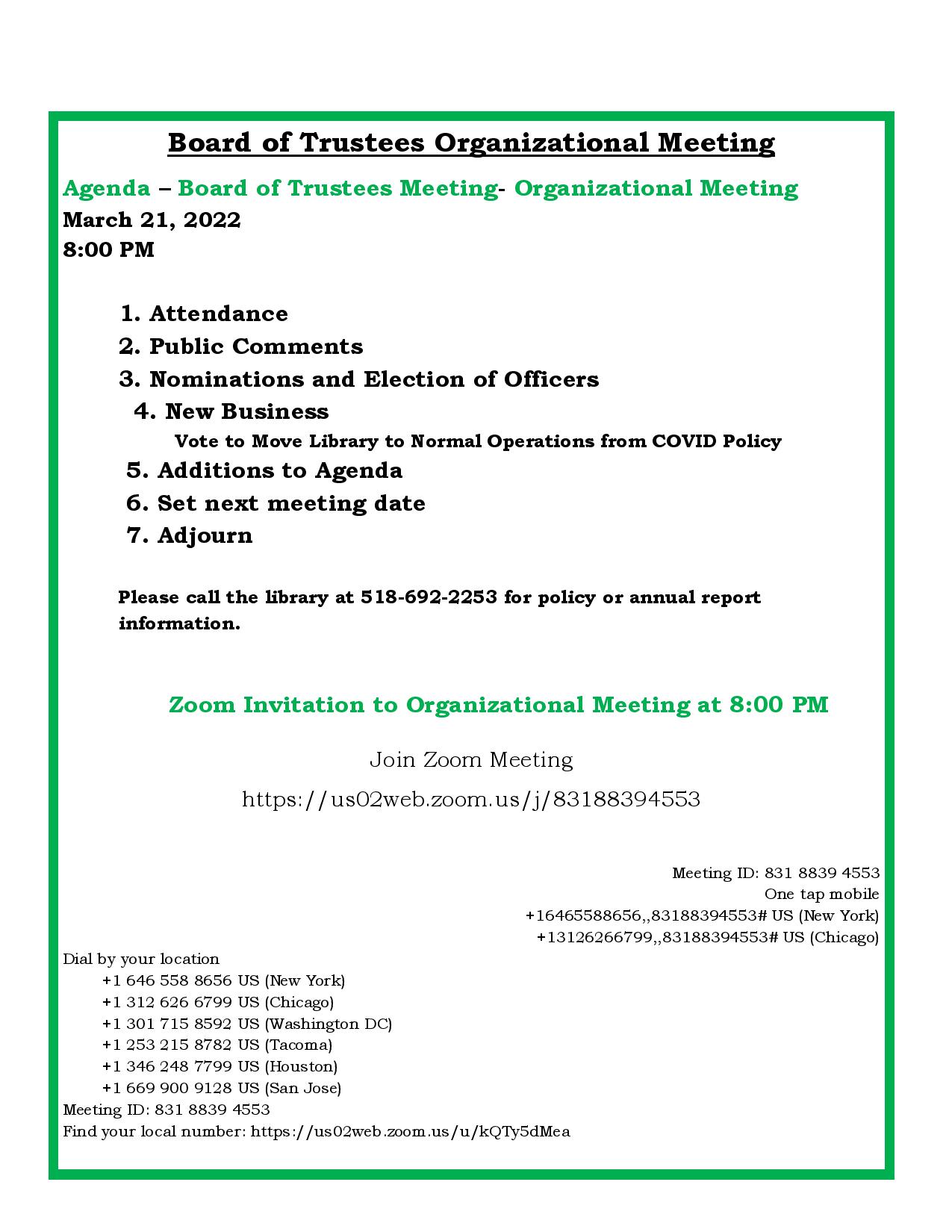 Board of Trustees Organizational Meeting

Agenda – Board of Trustees Meeting- Organizational Meeting
March 21, 2022
8:00 PM

1. Attendance
2. Public Comments
3. Nominations and Election of Officers
4. New Business
Vote to Move Library to Normal Operations from COVID Policy
5. Additions to Agenda
6. Set next meeting date
7. Adjourn

Please call the library at 518-692-2253 for policy or annual report information.

Zoom Invitation to Organizational Meeting at 8:00 PM

Join Zoom Meeting

https://us02web.zoom.us/j/83188394553

Meeting ID: 831 8839 4553
One tap mobile
+16465588656,,83188394553# US (New York)
+13126266799,,83188394553# US (Chicago)

Dial by your location
+1 646 558 8656 US (New York)
+1 312 626 6799 US (Chicago)
+1 301 715 8592 US (Washington DC)
+1 253 215 8782 US (Tacoma)
+1 346 248 7799 US (Houston)
+1 669 900 9128 US (San Jose)
Meeting ID: 831 8839 4553
Find your local number: https://us02web.zoom.us/u/kQTy5dMea